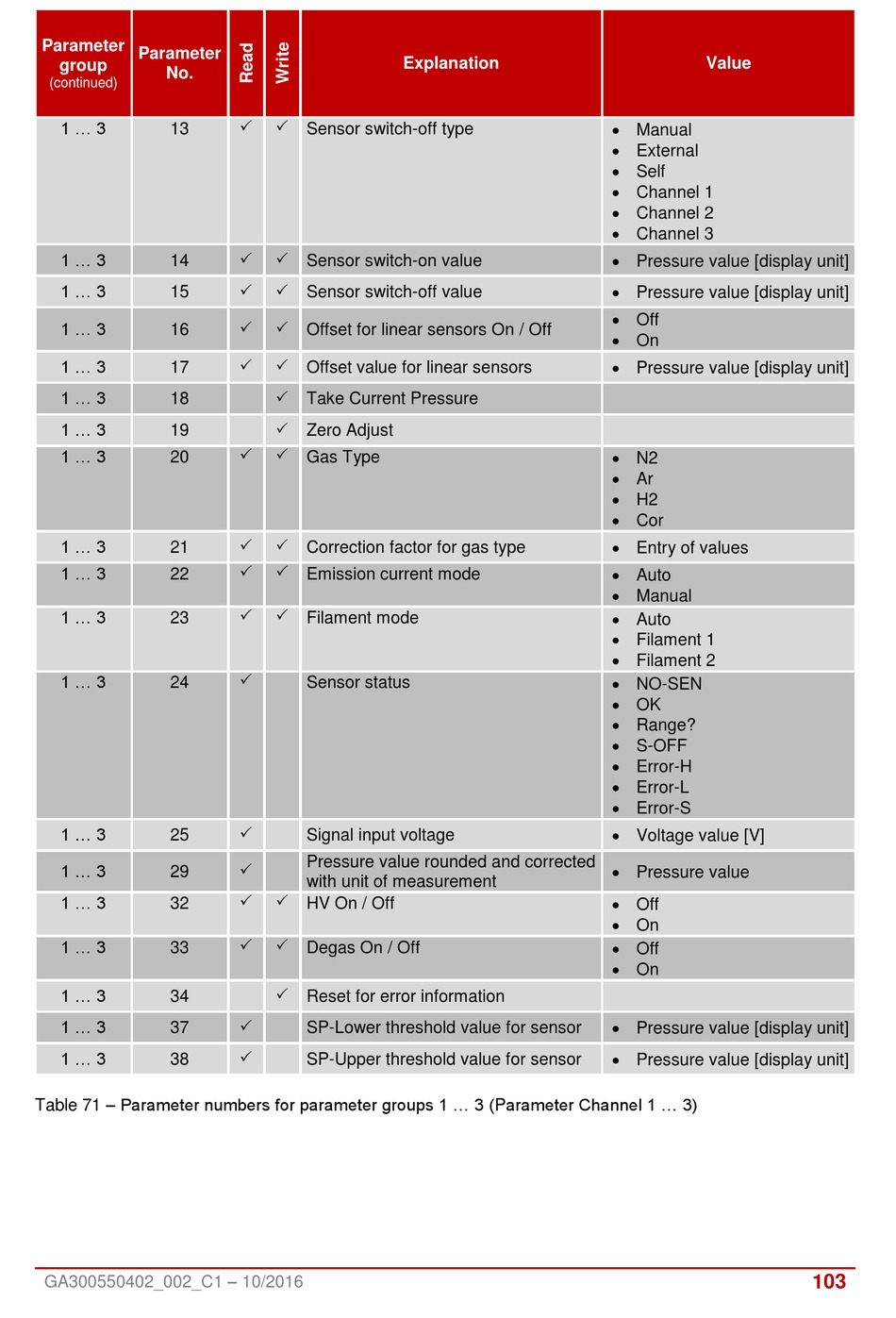 | Parameter group (continued) | Parameter No. | Read | Write | Explanation | Value |
|---|---|---|---|---|---|
| 1 … 3 | 13 | ✓ | ✓ | Sensor switch-off type | • Manual • External • Self • Channel 1 • Channel 2 • Channel 3 |
| 1 … 3 | 14 | ✓ | ✓ | Sensor switch-on value | • Pressure value [display unit] |
| 1 … 3 | 15 | ✓ | ✓ | Sensor switch-off value | • Pressure value [display unit] |
| 1 … 3 | 16 | ✓ | ✓ | Offset for linear sensors On / Off | • Off • On |
| 1 … 3 | 17 | ✓ | ✓ | Offset value for linear sensors | • Pressure value [display unit] |
| 1 … 3 | 18 | | ✓ | Take Current Pressure | |
| 1 … 3 | 19 | | ✓ | Zero Adjust | |
| 1 … 3 | 20 | ✓ | ✓ | Gas Type | • N2 • Ar • H2 • Cor |
| 1 … 3 | 21 | ✓ | ✓ | Correction factor for gas type | • Entry of values |
| 1 … 3 | 22 | ✓ | ✓ | Emission current mode | • Auto • Manual |
| 1 … 3 | 23 | ✓ | ✓ | Filament mode | • Auto • Filament 1 • Filament 2 |
| 1 … 3 | 24 | ✓ | | Sensor status | • NO-SEN • OK • Range? • S-OFF • Error-H • Error-L • Error-S |
| 1 … 3 | 25 | ✓ | | Signal input voltage | • Voltage value [V] |
| 1 … 3 | 29 | ✓ | | Pressure value rounded and corrected with unit of measurement | • Pressure value |
| 1 … 3 | 32 | ✓ | ✓ | HV On / Off | • Off • On |
| 1 … 3 | 33 | ✓ | ✓ | Degas On / Off | • Off • On |
| 1 … 3 | 34 | | ✓ | Reset for error information | |
| 1 … 3 | 37 | ✓ | | SP-Lower threshold value for sensor | • Pressure value [display unit] |
| 1 … 3 | 38 | ✓ | | SP-Upper threshold value for sensor | • Pressure value [display unit] |

Table 71 – Parameter numbers for parameter groups 1 … 3 (Parameter Channel 1 … 3)

GA300550402_002_C1 – 10/2016 103